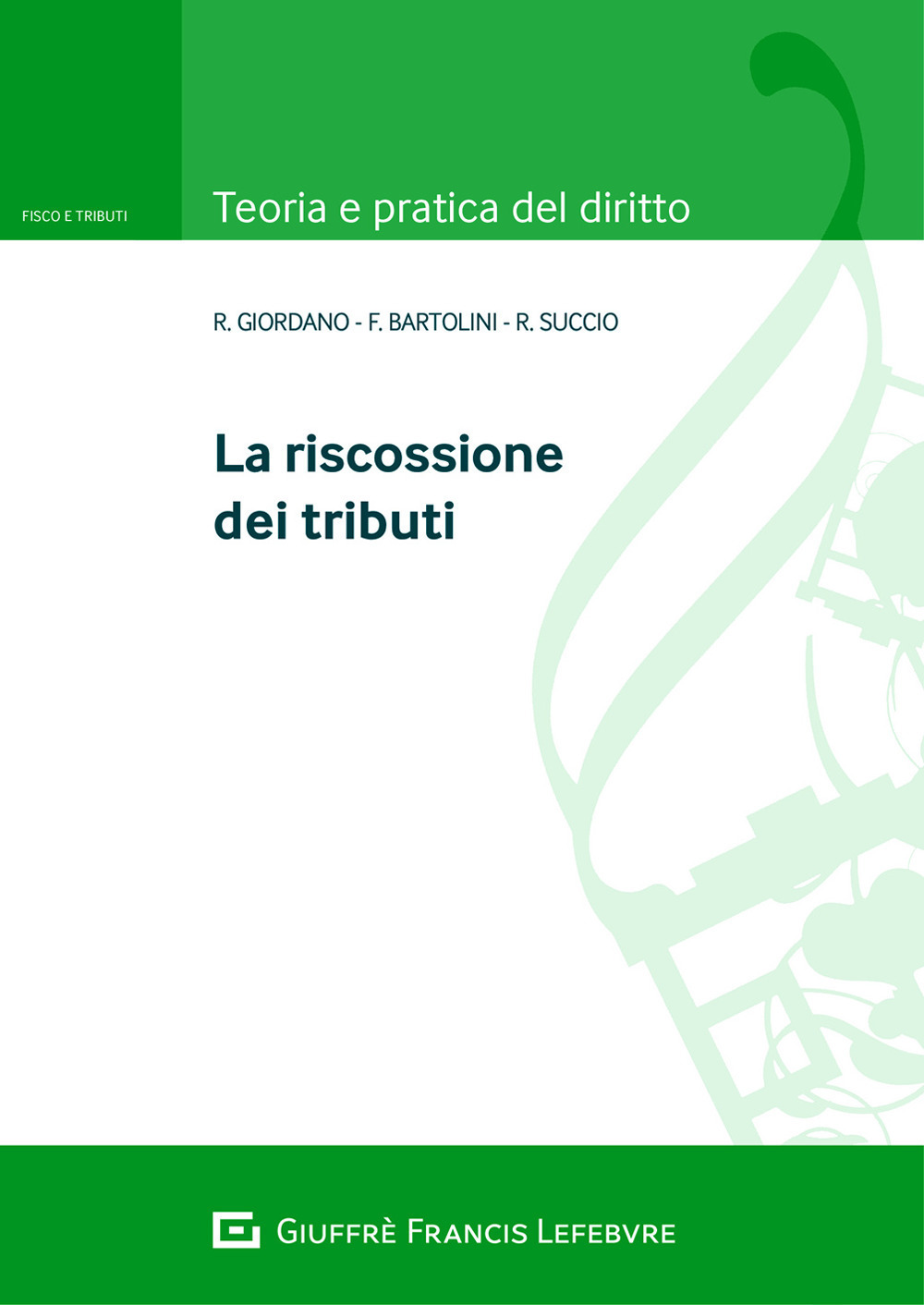 FISCO E TRIBUTI

Teoria e pratica del diritto

R. GIORDANO - F. BARTOLINI - R. SUCCIO

La riscossione dei tributi

GIUFFRÈ FRANCIS LEFEBVRE